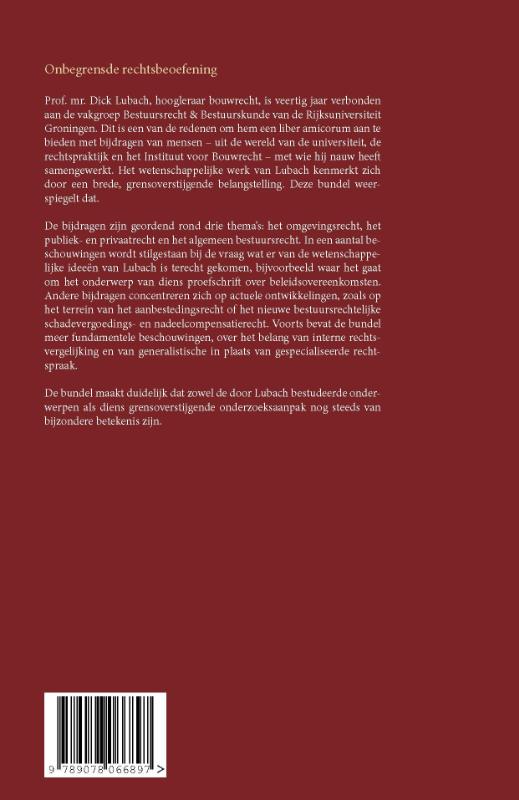 Onbegrensde rechtsbeoefening

Prof. mr. Dick Lubach, hoogleraar bouwrecht, is veertig jaar verbonden aan de vakgroep Bestuursrecht & Bestuurskunde van de Rijksuniversiteit Groningen. Dit is een van de redenen om hem een liber amicorum aan te bieden met bijdragen van mensen – uit de wereld van de universiteit, de rechtspraktijk en het Instituut voor Bouwrecht – met wie hij nauw heeft samengewerkt. Het wetenschappelijke werk van Lubach kenmerkt zich door een brede, grensoverstijgende belangstelling. Deze bundel weerspiegelt dat.

De bijdragen zijn geordend rond drie thema's: het omgevingsrecht, het publiek- en privaatrecht en het algemeen bestuursrecht. In een aantal beschouwingen wordt stilgestaan bij de vraag wat er van de wetenschappelijke ideeën van Lubach is terecht gekomen, bijvoorbeeld waar het gaat om het onderwerp van diens proefschrift over beleidsovereenkomsten. Andere bijdragen concentreren zich op actuele ontwikkelingen, zoals op het terrein van het aanbestedingsrecht of het nieuwe bestuursrechtelijke schadevergoedings- en nadeelcompensatierecht. Voorts bevat de bundel meer fundamentele beschouwingen, over het belang van interne rechtsvergelijking en van generalistische in plaats van gespecialiseerde rechtspraak.

De bundel maakt duidelijk dat zowel de door Lubach bestudeerde onderwerpen als diens grensoverstijgende onderzoeksaanpak nog steeds van bijzondere betekenis zijn.

9 789078 066897 >